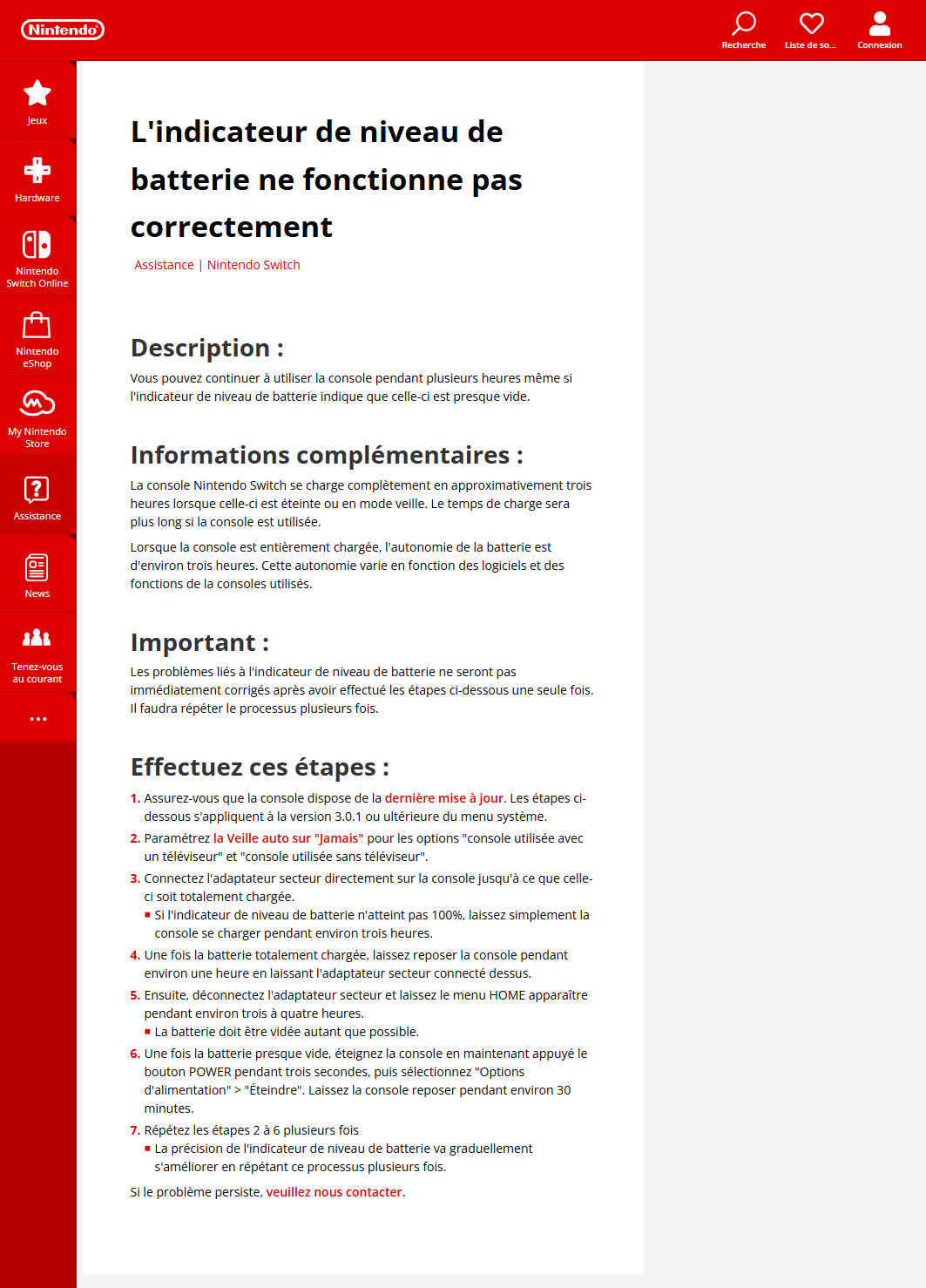 Nintendo

Recherche
Liste de so...
Connexion

Jeux
Hardware
Nintendo Switch Online
Nintendo eShop
My Nintendo Store
Assistance
News
Tenez-vous au courant
...

L'indicateur de niveau de batterie ne fonctionne pas correctement

Assistance | Nintendo Switch

Description :

Vous pouvez continuer à utiliser la console pendant plusieurs heures même si l'indicateur de niveau de batterie indique que celle-ci est presque vide.

Informations complémentaires :

La console Nintendo Switch se charge complètement en approximativement trois heures lorsque celle-ci est éteinte ou en mode veille. Le temps de charge sera plus long si la console est utilisée.

Lorsque la console est entièrement chargée, l'autonomie de la batterie est d'environ trois heures. Cette autonomie varie en fonction des logiciels et des fonctions de la consoles utilisés.

Important :

Les problèmes liés à l'indicateur de niveau de batterie ne seront pas immédiatement corrigés après avoir effectué les étapes ci-dessous une seule fois. Il faudra répéter le processus plusieurs fois.

Effectuez ces étapes :

1. Assurez-vous que la console dispose de la dernière mise à jour. Les étapes ci-dessous s'appliquent à la version 3.0.1 ou ultérieure du menu système.
2. Paramétrez la Veille auto sur "Jamais" pour les options "console utilisée avec un téléviseur" et "console utilisée sans téléviseur".
3. Connectez l'adaptateur secteur directement sur la console jusqu'à ce que celle-ci soit totalement chargée.
 ▪ Si l'indicateur de niveau de batterie n'atteint pas 100%, laissez simplement la console se charger pendant environ trois heures.
4. Une fois la batterie totalement chargée, laissez reposer la console pendant environ une heure en laissant l'adaptateur secteur connecté dessus.
5. Ensuite, déconnectez l'adaptateur secteur et laissez le menu HOME apparaître pendant environ trois à quatre heures.
 ▪ La batterie doit être vidée autant que possible.
6. Une fois la batterie presque vide, éteignez la console en maintenant appuyé le bouton POWER pendant trois secondes, puis sélectionnez "Options d'alimentation" > "Éteindre". Laissez la console reposer pendant environ 30 minutes.
7. Répétez les étapes 2 à 6 plusieurs fois
 ▪ La précision de l'indicateur de niveau de batterie va graduellement s'améliorer en répétant ce processus plusieurs fois.

Si le problème persiste, veuillez nous contacter.